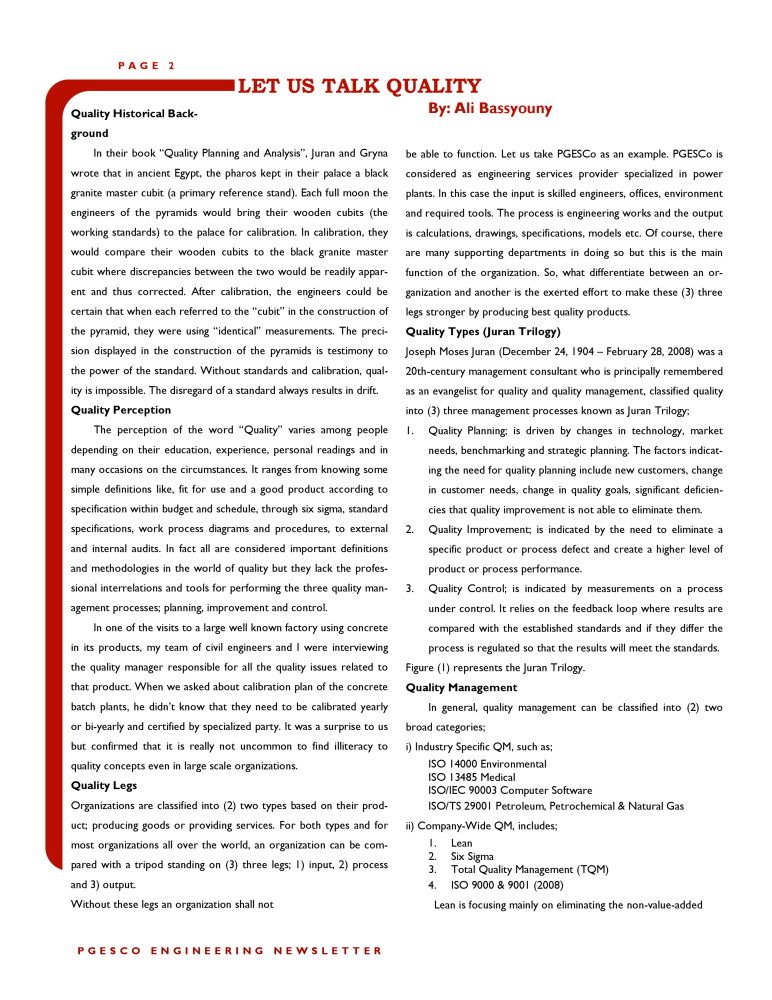 PAGE 2

LET US TALK QUALITY

By: Ali Bassyouny

Quality Historical Background

In their book "Quality Planning and Analysis", Juran and Gryna wrote that in ancient Egypt, the pharos kept in their palace a black granite master cubit (a primary reference stand). Each full moon the engineers of the pyramids would bring their wooden cubits (the working standards) to the palace for calibration. In calibration, they would compare their wooden cubits to the black granite master cubit where discrepancies between the two would be readily apparent and thus corrected. After calibration, the engineers could be certain that when each referred to the "cubit" in the construction of the pyramid, they were using "identical" measurements. The precision displayed in the construction of the pyramids is testimony to the power of the standard. Without standards and calibration, quality is impossible. The disregard of a standard always results in drift.

Quality Perception

The perception of the word "Quality" varies among people depending on their education, experience, personal readings and in many occasions on the circumstances. It ranges from knowing some simple definitions like, fit for use and a good product according to specification within budget and schedule, through six sigma, standard specifications, work process diagrams and procedures, to external and internal audits. In fact all are considered important definitions and methodologies in the world of quality but they lack the professional interrelations and tools for performing the three quality management processes; planning, improvement and control.

In one of the visits to a large well known factory using concrete in its products, my team of civil engineers and I were interviewing the quality manager responsible for all the quality issues related to that product. When we asked about calibration plan of the concrete batch plants, he didn't know that they need to be calibrated yearly or bi-yearly and certified by specialized party. It was a surprise to us but confirmed that it is really not uncommon to find illiteracy to quality concepts even in large scale organizations.

Quality Legs

Organizations are classified into (2) two types based on their product; producing goods or providing services. For both types and for most organizations all over the world, an organization can be compared with a tripod standing on (3) three legs; 1) input, 2) process and 3) output.

Without these legs an organization shall not be able to function. Let us take PGESCo as an example. PGESCo is considered as engineering services provider specialized in power plants. In this case the input is skilled engineers, offices, environment and required tools. The process is engineering works and the output is calculations, drawings, specifications, models etc. Of course, there are many supporting departments in doing so but this is the main function of the organization. So, what differentiate between an organization and another is the exerted effort to make these (3) three legs stronger by producing best quality products.

Quality Types (Juran Trilogy)

Joseph Moses Juran (December 24, 1904 – February 28, 2008) was a 20th-century management consultant who is principally remembered as an evangelist for quality and quality management, classified quality into (3) three management processes known as Juran Trilogy;

1. Quality Planning; is driven by changes in technology, market needs, benchmarking and strategic planning. The factors indicating the need for quality planning include new customers, change in customer needs, change in quality goals, significant deficiencies that quality improvement is not able to eliminate them.
2. Quality Improvement; is indicated by the need to eliminate a specific product or process defect and create a higher level of product or process performance.
3. Quality Control; is indicated by measurements on a process under control. It relies on the feedback loop where results are compared with the established standards and if they differ the process is regulated so that the results will meet the standards.

Figure (1) represents the Juran Trilogy.

Quality Management

In general, quality management can be classified into (2) two broad categories;

i) Industry Specific QM, such as;
ISO 14000 Environmental
ISO 13485 Medical
ISO/IEC 90003 Computer Software
ISO/TS 29001 Petroleum, Petrochemical & Natural Gas

ii) Company-Wide QM, includes;
1. Lean
2. Six Sigma
3. Total Quality Management (TQM)
4. ISO 9000 & 9001 (2008)

Lean is focusing mainly on eliminating the non-value-added

PGESCO ENGINEERING NEWSLETTER